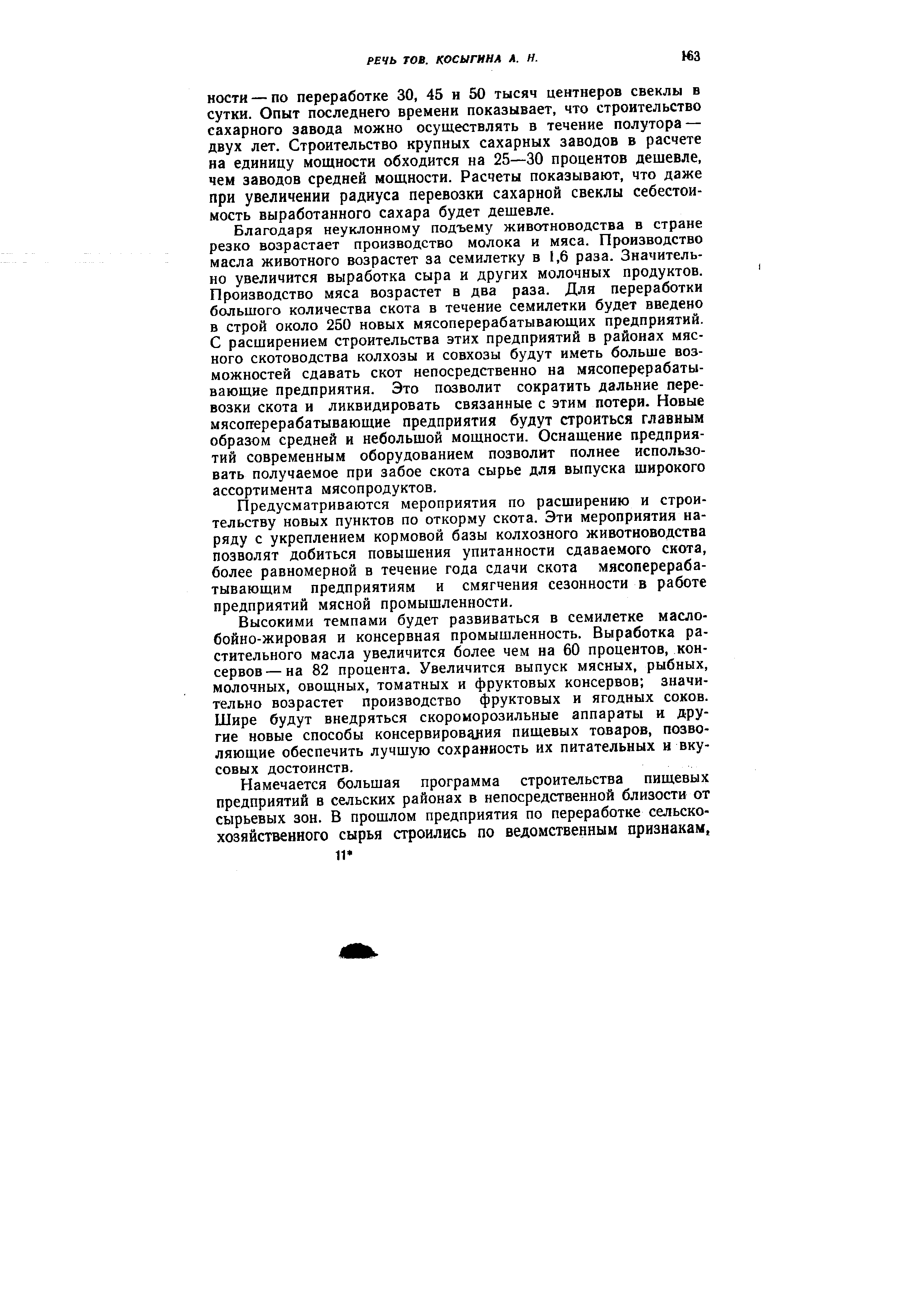 РЕЧЬ ТОВ. КОСЫГИНА А. Н.

163

ности — по переработке 30, 45 и 50 тысяч центнеров свеклы в сутки. Опыт последнего времени показывает, что строительство сахарного завода можно осуществлять в течение полутора — двух лет. Строительство крупных сахарных заводов в расчете на единицу мощности обходится на 25—30 процентов дешевле, чем заводов средней мощности. Расчеты показывают, что даже при увеличении радиуса перевозки сахарной свеклы себестоимость выработанного сахара будет дешевле.

Благодаря неуклонному подъему животноводства в стране резко возрастает производство молока и мяса. Производство масла животного возрастет за семилетку в 1,6 раза. Значительно увеличится выработка сыра и других молочных продуктов. Производство мяса возрастет в два раза. Для переработки большого количества скота в течение семилетки будет введено в строй около 250 новых мясоперерабатывающих предприятий. С расширением строительства этих предприятий в районах мясного скотоводства колхозы и совхозы будут иметь больше возможностей сдавать скот непосредственно на мясоперерабатывающие предприятия. Это позволит сократить дальние перевозки скота и ликвидировать связанные с этим потери. Новые мясоперерабатывающие предприятия будут строиться главным образом средней и небольшой мощности. Оснащение предприятий современным оборудованием позволит полнее использовать получаемое при забое скота сырье для выпуска широкого ассортимента мясопродуктов.

Предусматриваются мероприятия по расширению и строительству новых пунктов по откорму скота. Эти мероприятия наряду с укреплением кормовой базы колхозного животноводства позволят добиться повышения упитанности сдаваемого скота, более равномерной в течение года сдачи скота мясоперерабатывающим предприятиям и смягчения сезонности в работе предприятий мясной промышленности.

Высокими темпами будет развиваться в семилетке маслобойно-жировая и консервная промышленность. Выработка растительного масла увеличится более чем на 60 процентов, консервов — на 82 процента. Увеличится выпуск мясных, рыбных, молочных, овощных, томатных и фруктовых консервов; значительно возрастет производство фруктовых и ягодных соков. Шире будут внедряться скороморозильные аппараты и другие новые способы консервирования пищевых товаров, позволяющие обеспечить лучшую сохранность их питательных и вкусовых достоинств.

Намечается большая программа строительства пищевых предприятий в сельских районах в непосредственной близости от сырьевых зон. В прошлом предприятия по переработке сельскохозяйственного сырья строились по ведомственным признакам,

11*